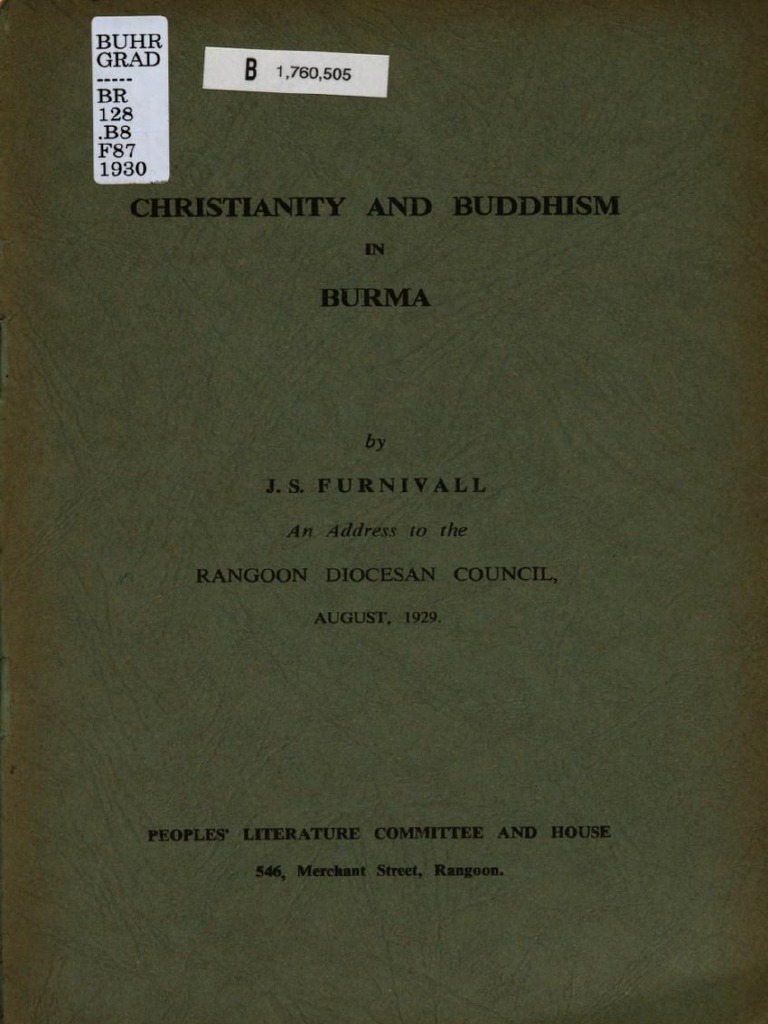 BUHR
GRAD
-----
BR
128
.B8
F87
1930

B 1,760,505

CHRISTIANITY AND BUDDHISM

IN

BURMA

by

J. S. FURNIVALL

An Address to the

RANGOON DIOCESAN COUNCIL,

AUGUST, 1929.

PEOPLES' LITERATURE COMMITTEE AND HOUSE

546, Merchant Street, Rangoon.